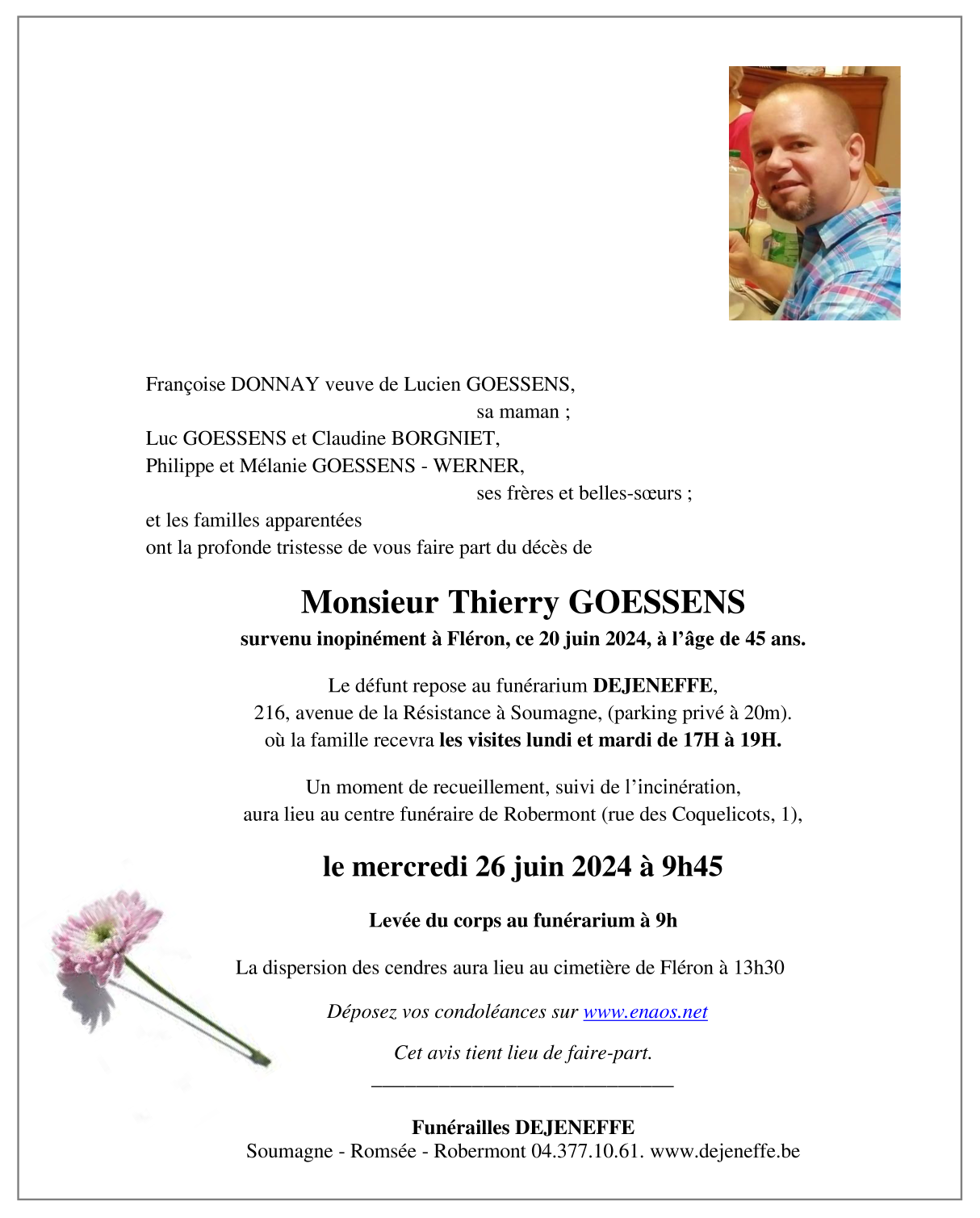 Françoise DONNAY veuve de Lucien GOESSENS,
sa maman ;
Luc GOESSENS et Claudine BORGNIET,
Philippe et Mélanie GOESSENS - WERNER,
ses frères et belles-sœurs ;
et les familles apparentées
ont la profonde tristesse de vous faire part du décès de

Monsieur Thierry GOESSENS
survenu inopinément à Fléron, ce 20 juin 2024, à l'âge de 45 ans.

Le défunt repose au funérarium DEJENEFFE,
216, avenue de la Résistance à Soumagne, (parking privé à 20m).
où la famille recevra les visites lundi et mardi de 17H à 19H.

Un moment de recueillement, suivi de l'incinération,
aura lieu au centre funéraire de Robermont (rue des Coquelicots, 1),

le mercredi 26 juin 2024 à 9h45

Levée du corps au funérarium à 9h

La dispersion des cendres aura lieu au cimetière de Fléron à 13h30

Déposez vos condoléances sur www.enaos.net

Cet avis tient lieu de faire-part.

Funérailles DEJENEFFE
Soumagne - Romsée - Robermont 04.377.10.61. www.dejeneffe.be